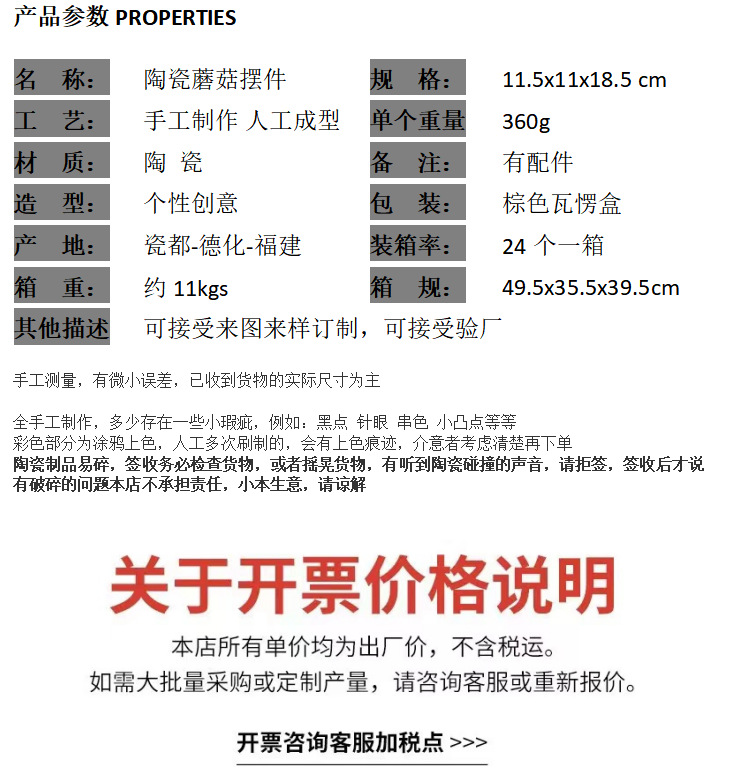 产品参数 PROPERTIES

| 名　称： | 陶瓷蘑菇摆件 | 规　格： | 11.5x11x18.5 cm |
|---|---|---|---|
| 工　艺： | 手工制作 人工成型 | 单个重量 | 360g |
| 材　质： | 陶　瓷 | 备　注： | 有配件 |
| 造　型： | 个性创意 | 包　装： | 棕色瓦愣盒 |
| 产　地： | 瓷都-德化-福建 | 装箱率： | 24 个一箱 |
| 箱　重： | 约 11kgs | 箱　规： | 49.5x35.5x39.5cm |
| 其他描述 | 可接受来图来样订制，可接受验厂 | | |

手工测量，有微小误差，已收到货物的实际尺寸为主

全手工制作，多少存在一些小瑕疵，例如：黑点 针眼 串色 小凸点等等
彩色部分为涂鸦上色，人工多次刷制的，会有上色痕迹，介意者考虑清楚再下单
陶瓷制品易碎，签收务必检查货物，或者摇晃货物，有听到陶瓷碰撞的声音，请拒签，签收后才说有破碎的问题本店不承担责任，小本生意，请谅解

关于开票价格说明

本店所有单价均为出厂价，不含税运。
如需大批量采购或定制产量，请咨询客服或重新报价。

开票咨询客服加税点 >>>